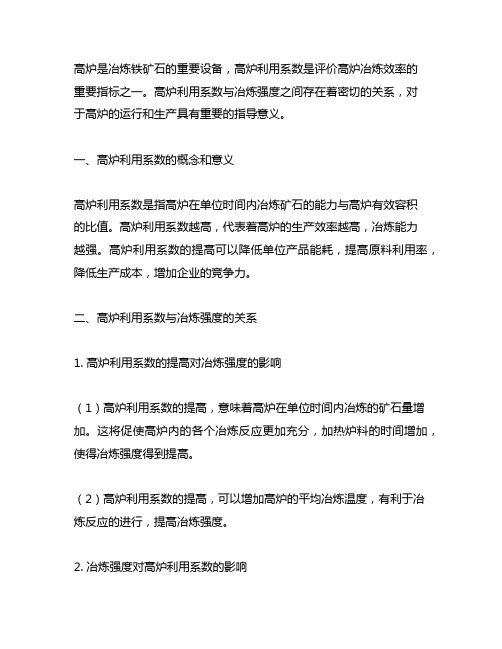 高炉是冶炼铁矿石的重要设备，高炉利用系数是评价高炉冶炼效率的重要指标之一。高炉利用系数与冶炼强度之间存在着密切的关系，对于高炉的运行和生产具有重要的指导意义。

一、高炉利用系数的概念和意义

高炉利用系数是指高炉在单位时间内冶炼矿石的能力与高炉有效容积的比值。高炉利用系数越高，代表着高炉的生产效率越高，冶炼能力越强。高炉利用系数的提高可以降低单位产品能耗，提高原料利用率，降低生产成本，增加企业的竞争力。

二、高炉利用系数与冶炼强度的关系

1. 高炉利用系数的提高对冶炼强度的影响

（1）高炉利用系数的提高，意味着高炉在单位时间内冶炼的矿石量增加。这将促使高炉内的各个冶炼反应更加充分，加热炉料的时间增加，使得冶炼强度得到提高。

（2）高炉利用系数的提高，可以增加高炉的平均冶炼温度，有利于冶炼反应的进行，提高冶炼强度。

2. 冶炼强度对高炉利用系数的影响